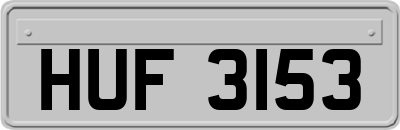 HUF 3153